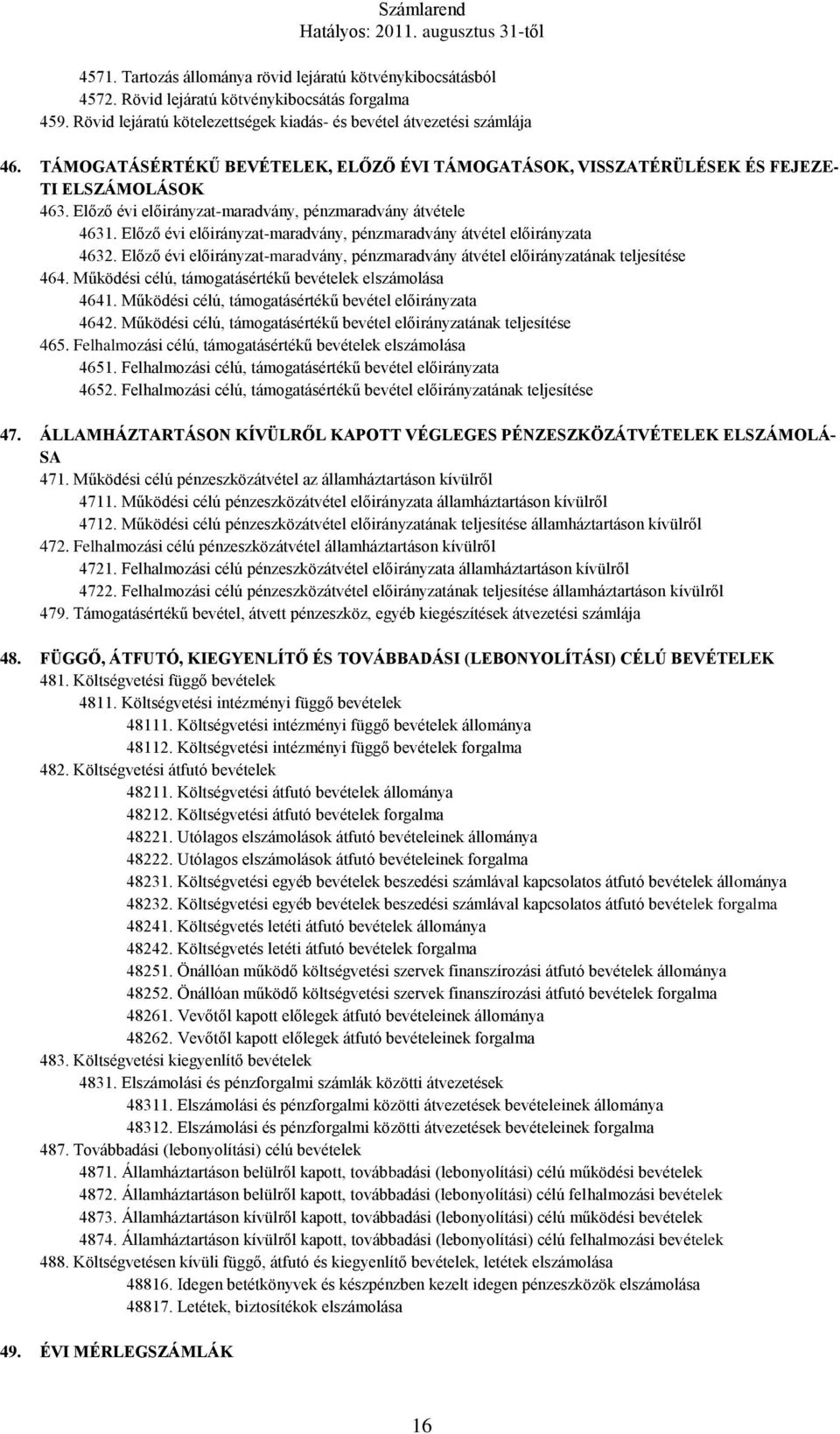 Számlarend
Hatályos: 2011. augusztus 31-től

4571. Tartozás állománya rövid lejáratú kötvénykibocsátásból
4572. Rövid lejáratú kötvénykibocsátás forgalma
459. Rövid lejáratú kötelezettségek kiadás- és bevétel átvezetési számlája

46. TÁMOGATÁSÉRTÉKŰ BEVÉTELEK, ELŐZŐ ÉVI TÁMOGATÁSOK, VISSZATÉRÜLÉSEK ÉS FEJEZETI ELSZÁMOLÁSOK
463. Előző évi előirányzat-maradvány, pénzmaradvány átvétele
4631. Előző évi előirányzat-maradvány, pénzmaradvány átvétel előirányzata
4632. Előző évi előirányzat-maradvány, pénzmaradvány átvétel előirányzatának teljesítése
464. Működési célú, támogatásértékű bevételek elszámolása
4641. Működési célú, támogatásértékű bevétel előirányzata
4642. Működési célú, támogatásértékű bevétel előirányzatának teljesítése
465. Felhalmozási célú, támogatásértékű bevételek elszámolása
4651. Felhalmozási célú, támogatásértékű bevétel előirányzata
4652. Felhalmozási célú, támogatásértékű bevétel előirányzatának teljesítése

47. ÁLLAMHÁZTARTÁSON KÍVÜLRŐL KAPOTT VÉGLEGES PÉNZESZKÖZÁTVÉTELEK ELSZÁMOLÁSA
471. Működési célú pénzeszközátvétel az államháztartáson kívülről
4711. Működési célú pénzeszközátvétel előirányzata államháztartáson kívülről
4712. Működési célú pénzeszközátvétel előirányzatának teljesítése államháztartáson kívülről
472. Felhalmozási célú pénzeszközátvétel államháztartáson kívülről
4721. Felhalmozási célú pénzeszközátvétel előirányzata államháztartáson kívülről
4722. Felhalmozási célú pénzeszközátvétel előirányzatának teljesítése államháztartáson kívülről
479. Támogatásértékű bevétel, átvett pénzeszköz, egyéb kiegészítések átvezetési számlája

48. FÜGGŐ, ÁTFUTÓ, KIEGYENLÍTŐ ÉS TOVÁBBADÁSI (LEBONYOLÍTÁSI) CÉLÚ BEVÉTELEK
481. Költségvetési függő bevételek
4811. Költségvetési intézményi függő bevételek
48111. Költségvetési intézményi függő bevételek állománya
48112. Költségvetési intézményi függő bevételek forgalma
482. Költségvetési átfutó bevételek
48211. Költségvetési átfutó bevételek állománya
48212. Költségvetési átfutó bevételek forgalma
48221. Utólagos elszámolások átfutó bevételeinek állománya
48222. Utólagos elszámolások átfutó bevételeinek forgalma
48231. Költségvetési egyéb bevételek beszedési számlával kapcsolatos átfutó bevételek állománya
48232. Költségvetési egyéb bevételek beszedési számlával kapcsolatos átfutó bevételek forgalma
48241. Költségvetés letéti átfutó bevételek állománya
48242. Költségvetés letéti átfutó bevételek forgalma
48251. Önállóan működő költségvetési szervek finanszírozási átfutó bevételek állománya
48252. Önállóan működő költségvetési szervek finanszírozási átfutó bevételek forgalma
48261. Vevőtől kapott előlegek átfutó bevételeinek állománya
48262. Vevőtől kapott előlegek átfutó bevételeinek forgalma
483. Költségvetési kiegyenlítő bevételek
4831. Elszámolási és pénzforgalmi számlák közötti átvezetések
48311. Elszámolási és pénzforgalmi közötti átvezetések bevételeinek állománya
48312. Elszámolási és pénzforgalmi közötti átvezetések bevételeinek forgalma
487. Továbbadási (lebonyolítási) célú bevételek
4871. Államháztartáson belülről kapott, továbbadási (lebonyolítási) célú működési bevételek
4872. Államháztartáson belülről kapott, továbbadási (lebonyolítási) célú felhalmozási bevételek
4873. Államháztartáson kívülről kapott, továbbadási (lebonyolítási) célú működési bevételek
4874. Államháztartáson kívülről kapott, továbbadási (lebonyolítási) célú felhalmozási bevételek
488. Költségvetésen kívüli függő, átfutó és kiegyenlítő bevételek, letétek elszámolása
48816. Idegen betétkönyvek és készpénzben kezelt idegen pénzeszközök elszámolása
48817. Letétek, biztosítékok elszámolása

49. ÉVI MÉRLEGSZÁMLÁK

16